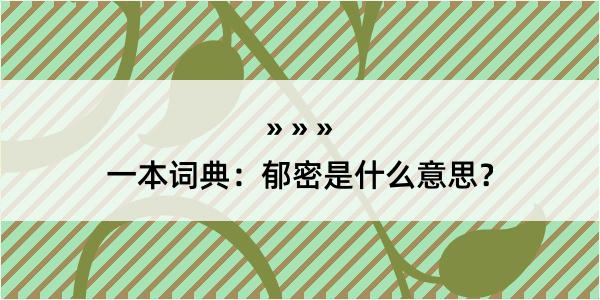 » » »

一本词典：郁密是什么意思？